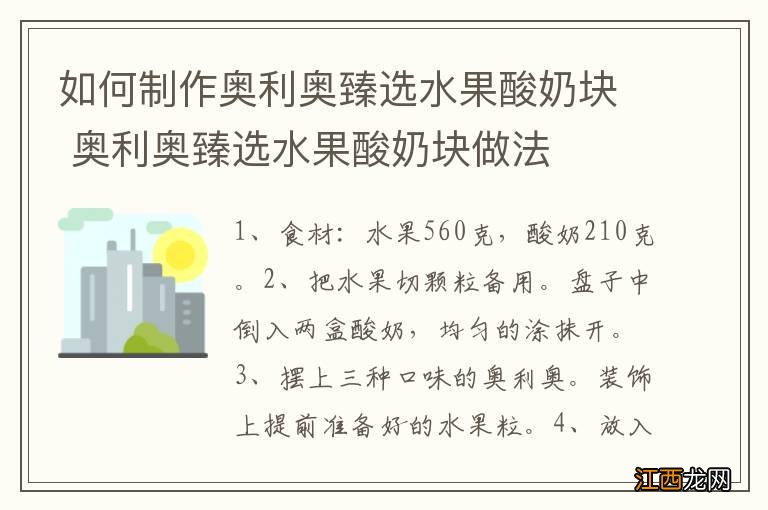 如何制作奥利奥臻选水果酸奶块 奥利奥臻选水果酸奶块做法

1、食材：水果560克，酸奶210克。2、把水果切颗粒备用。盘子中倒入两盒酸奶，均匀的涂抹开。3、摆上三种口味的奥利奥。装饰上提前准备好的水果粒。4、放入

江西龙网